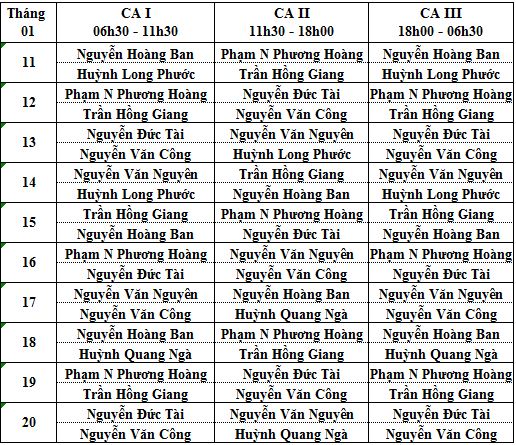 | Tháng 01 | CA I 06h30 - 11h30 | CA II 11h30 - 18h00 | CA III 18h00 - 06h30 |
|---|---|---|---|
| 11 | Nguyễn Hoàng Ban | Phạm N Phương Hoàng | Nguyễn Hoàng Ban |
| | Huỳnh Long Phước | Trần Hồng Giang | Huỳnh Long Phước |
| 12 | Phạm N Phương Hoàng | Nguyễn Đức Tài | Phạm N Phương Hoàng |
| | Trần Hồng Giang | Nguyễn Văn Công | Trần Hồng Giang |
| 13 | Nguyễn Đức Tài | Nguyễn Văn Nguyên | Nguyễn Đức Tài |
| | Nguyễn Văn Công | Huỳnh Long Phước | Nguyễn Văn Công |
| 14 | Nguyễn Văn Nguyên | Trần Hồng Giang | Nguyễn Văn Nguyên |
| | Huỳnh Long Phước | Nguyễn Hoàng Ban | Huỳnh Long Phước |
| 15 | Trần Hồng Giang | Phạm N Phương Hoàng | Trần Hồng Giang |
| | Nguyễn Hoàng Ban | Nguyễn Đức Tài | Nguyễn Hoàng Ban |
| 16 | Phạm N Phương Hoàng | Nguyễn Văn Nguyên | Phạm N Phương Hoàng |
| | Nguyễn Đức Tài | Nguyễn Văn Công | Nguyễn Đức Tài |
| 17 | Nguyễn Văn Nguyên | Nguyễn Hoàng Ban | Nguyễn Văn Nguyên |
| | Nguyễn Văn Công | Huỳnh Quang Ngà | Nguyễn Văn Công |
| 18 | Nguyễn Hoàng Ban | Phạm N Phương Hoàng | Nguyễn Hoàng Ban |
| | Huỳnh Quang Ngà | Trần Hồng Giang | Huỳnh Quang Ngà |
| 19 | Phạm N Phương Hoàng | Nguyễn Đức Tài | Phạm N Phương Hoàng |
| | Trần Hồng Giang | Nguyễn Văn Công | Trần Hồng Giang |
| 20 | Nguyễn Đức Tài | Nguyễn Văn Nguyên | Nguyễn Đức Tài |
| | Nguyễn Văn Công | Huỳnh Quang Ngà | Nguyễn Văn Công |